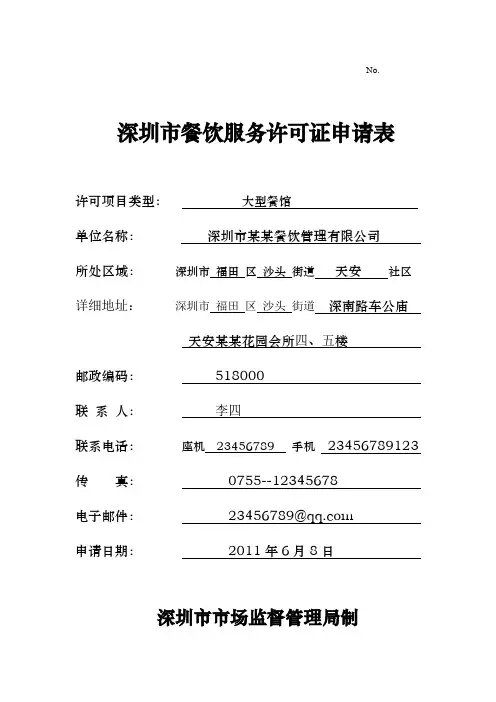 No.

深圳市餐饮服务许可证申请表

许可项目类型： 大型餐馆

单位名称： 深圳市某某餐饮管理有限公司

所处区域： 深圳市 福田 区 沙头 街道 天安 社区

详细地址： 深圳市 福田 区 沙头 街道 深南路车公庙 天安某某花园会所四、五楼

邮政编码： 518000

联 系 人： 李四

联系电话： 座机 23456789 手机 23456789123

传 真： 0755--12345678

电子邮件： 23456789@qq.com

申请日期： 2011年6月8日

深圳市市场监督管理局制